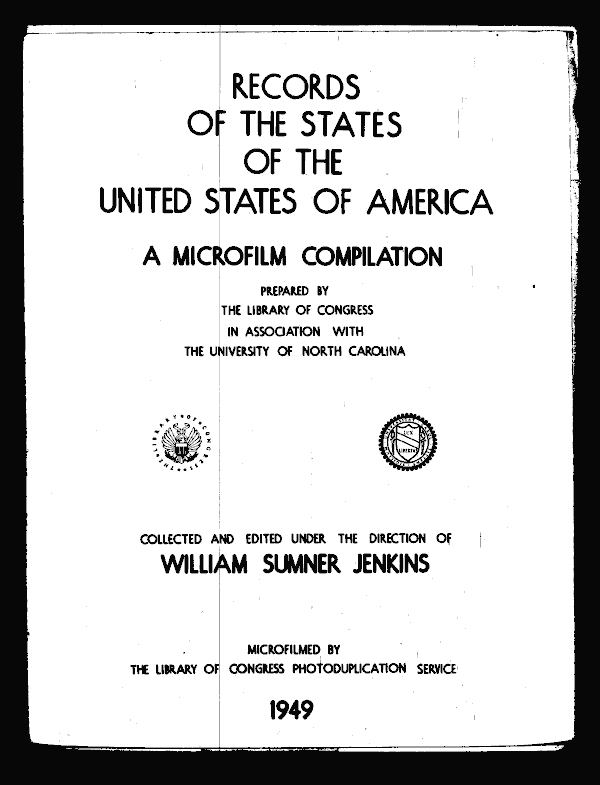 RECORDS
OF THE STATES
OF THE
UNITED STATES OF AMERICA

A MICROFILM COMPILATION

PREPARED BY
THE LIBRARY OF CONGRESS
IN ASSOCIATION WITH
THE UNIVERSITY OF NORTH CAROLINA

THE LIBRARY OF CONGRESS

LUX LIBERTAS

COLLECTED AND EDITED UNDER THE DIRECTION OF
WILLIAM SUMNER JENKINS

MICROFILMED BY
THE LIBRARY OF CONGRESS PHOTODUPLICATION SERVICE

1949